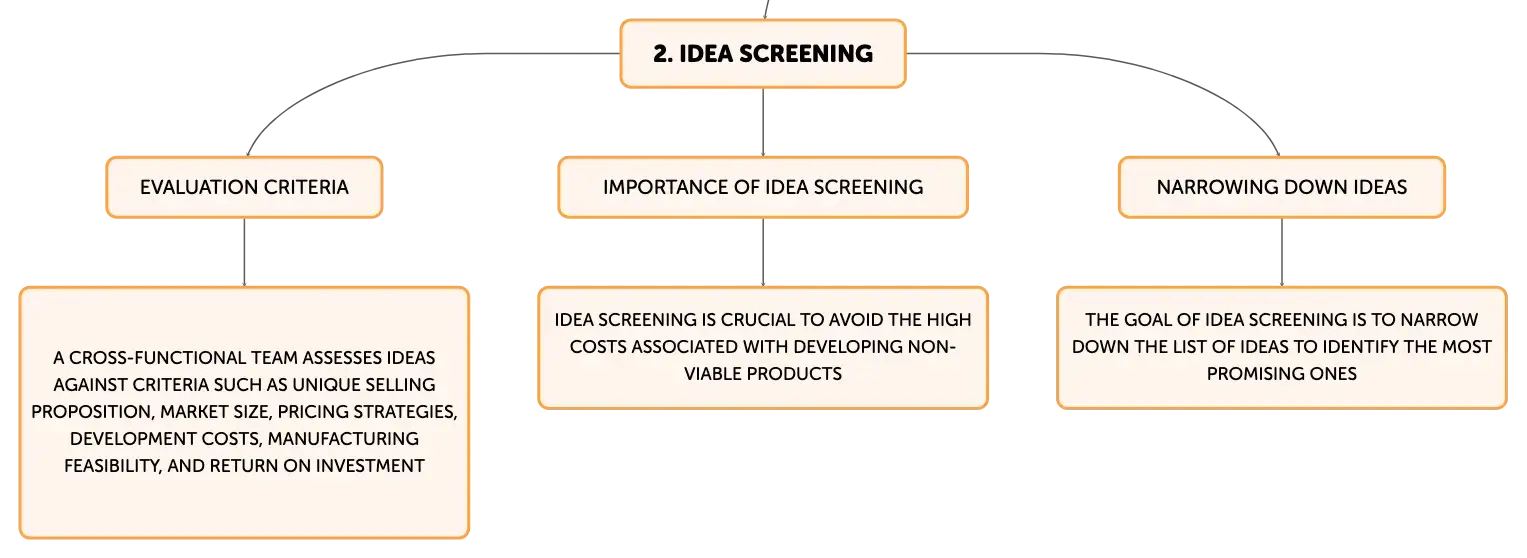 2. IDEA SCREENING

EVALUATION CRITERIA

A CROSS-FUNCTIONAL TEAM ASSESSES IDEAS AGAINST CRITERIA SUCH AS UNIQUE SELLING PROPOSITION, MARKET SIZE, PRICING STRATEGIES, DEVELOPMENT COSTS, MANUFACTURING FEASIBILITY, AND RETURN ON INVESTMENT

IMPORTANCE OF IDEA SCREENING

IDEA SCREENING IS CRUCIAL TO AVOID THE HIGH COSTS ASSOCIATED WITH DEVELOPING NON-VIABLE PRODUCTS

NARROWING DOWN IDEAS

THE GOAL OF IDEA SCREENING IS TO NARROW DOWN THE LIST OF IDEAS TO IDENTIFY THE MOST PROMISING ONES